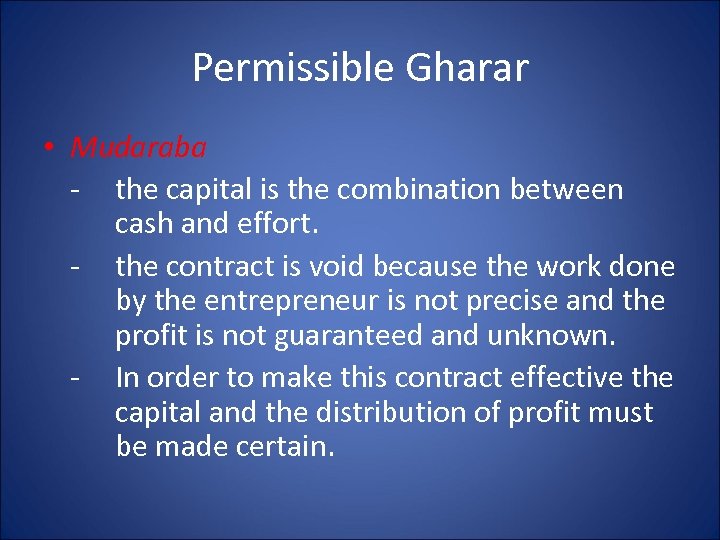 Permissible Gharar

• Mudaraba
- the capital is the combination between cash and effort.
- the contract is void because the work done by the entrepreneur is not precise and the profit is not guaranteed and unknown.
- In order to make this contract effective the capital and the distribution of profit must be made certain.